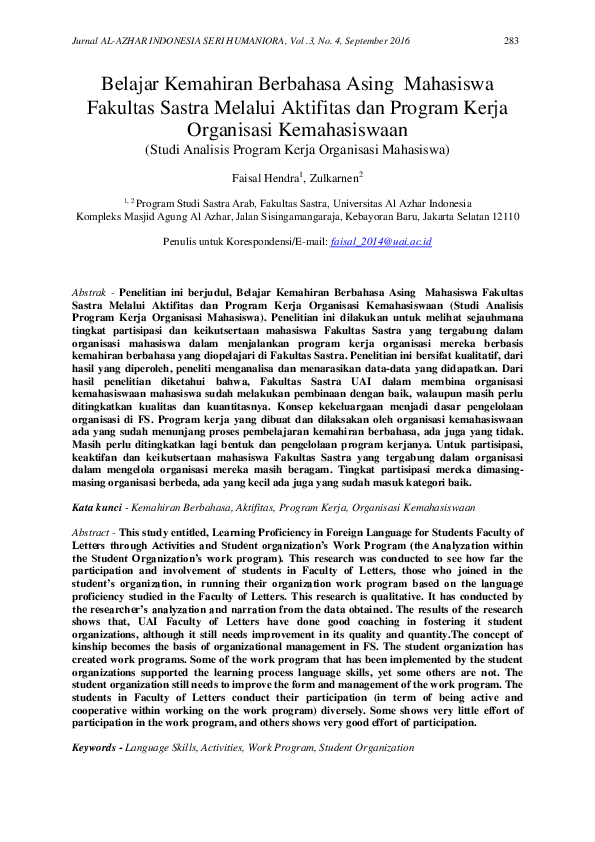 Jurnal AL-AZHAR INDONESIA SERI HUMANIORA, Vol .3, No. 4, September 2016 283

Belajar Kemahiran Berbahasa Asing Mahasiswa Fakultas Sastra Melalui Aktifitas dan Program Kerja Organisasi Kemahasiswaan
(Studi Analisis Program Kerja Organisasi Mahasiswa)

Faisal Hendra$^1$, Zulkarnen$^2$

$^{1, 2}$ Program Studi Sastra Arab, Fakultas Sastra, Universitas Al Azhar Indonesia
Kompleks Masjid Agung Al Azhar, Jalan Sisingamangaraja, Kebayoran Baru, Jakarta Selatan 12110

Penulis untuk Korespondensi/E-mail: faisal_2014@uai.ac.id

Abstrak - Penelitian ini berjudul, Belajar Kemahiran Berbahasa Asing Mahasiswa Fakultas Sastra Melalui Aktifitas dan Program Kerja Organisasi Kemahasiswaan (Studi Analisis Program Kerja Organisasi Mahasiswa). Penelitian ini dilakukan untuk melihat sejauhmana tingkat partisipasi dan keikutsertaan mahasiswa Fakultas Sastra yang tergabung dalam organisasi mahasiswa dalam menjalankan program kerja organisasi mereka berbasis kemahiran berbahasa yang diopelajari di Fakultas Sastra. Penelitian ini bersifat kualitatif, dari hasil yang diperoleh, peneliti menganalisa dan menarasikan data-data yang didapatkan. Dari hasil penelitian diketahui bahwa, Fakultas Sastra UAI dalam membina organisasi kemahasiswaan mahasiswa sudah melakukan pembinaan dengan baik, walaupun masih perlu ditingkatkan kualitas dan kuantitasnya. Konsep kekeluargaan menjadi dasar pengelolaan organisasi di FS. Program kerja yang dibuat dan dilaksakan oleh organisasi kemahasiswaan ada yang sudah menunjang proses pembelajaran kemahiran berbahasa, ada juga yang tidak. Masih perlu ditingkatkan lagi bentuk dan pengelolaan program kerjanya. Untuk partisipasi, keaktifan dan keikutsertaan mahasiswa Fakultas Sastra yang tergabung dalam organisasi dalam mengelola organisasi mereka masih beragam. Tingkat partisipasi mereka dimasing-masing organisasi berbeda, ada yang kecil ada juga yang sudah masuk kategori baik.

Kata kunci - Kemahiran Berbahasa, Aktifitas, Program Kerja, Organisasi Kemahasiswaan

Abstract - This study entitled, Learning Proficiency in Foreign Language for Students Faculty of Letters through Activities and Student organization's Work Program (the Analyzation within the Student Organization's work program). This research was conducted to see how far the participation and involvement of students in Faculty of Letters, those who joined in the student's organization, in running their organization work program based on the language proficiency studied in the Faculty of Letters. This research is qualitative. It has conducted by the researcher's analyzation and narration from the data obtained. The results of the research shows that, UAI Faculty of Letters have done good coaching in fostering it student organizations, although it still needs improvement in its quality and quantity.The concept of kinship becomes the basis of organizational management in FS. The student organization has created work programs. Some of the work program that has been implemented by the student organizations supported the learning process language skills, yet some others are not. The student organization still needs to improve the form and management of the work program. The students in Faculty of Letters conduct their participation (in term of being active and cooperative within working on the work program) diversely. Some shows very little effort of participation in the work program, and others shows very good effort of participation.

Keywords - Language Skills, Activities, Work Program, Student Organization